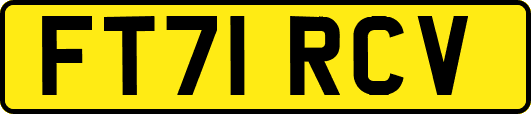 FT71 RCV